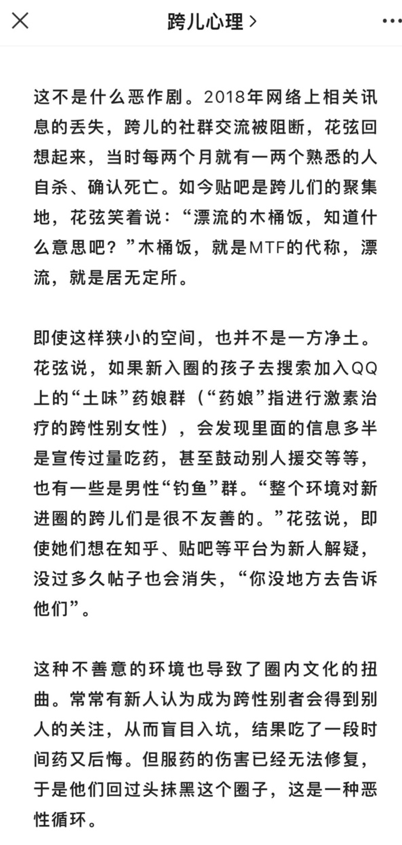 跨儿心理 >

这不是什么恶作剧。2018年网络上相关讯息的丢失，跨儿的社群交流被阻断，花弦回想起来，当时每两个月就有一两个熟悉的人自杀、确认死亡。如今贴吧是跨儿们的聚集地，花弦笑着说：“漂流的木桶饭，知道什么意思吧？”木桶饭，就是MTF的代称，漂流，就是居无定所。

即使这样狭小的空间，也并不是一方净土。花弦说，如果新入圈的孩子去搜索加入QQ上的“土味”药娘群（“药娘”指进行激素治疗的跨性别女性），会发现里面的信息多半是宣传过量吃药，甚至鼓动别人援交等等，也有一些是男性“钓鱼”群。“整个环境对新进圈的跨儿们是很不友善的。”花弦说，即使她们想在知乎、贴吧等平台为新人解疑，没过多久帖子也会消失，“你没地方去告诉他们”。

这种不善意的环境也导致了圈内文化的扭曲。常常有新人认为成为跨性别者会得到别人的关注，从而盲目入坑，结果吃了一段时间药又后悔。但服药的伤害已经无法修复，于是他们回过头抹黑这个圈子，这是一种恶性循环。